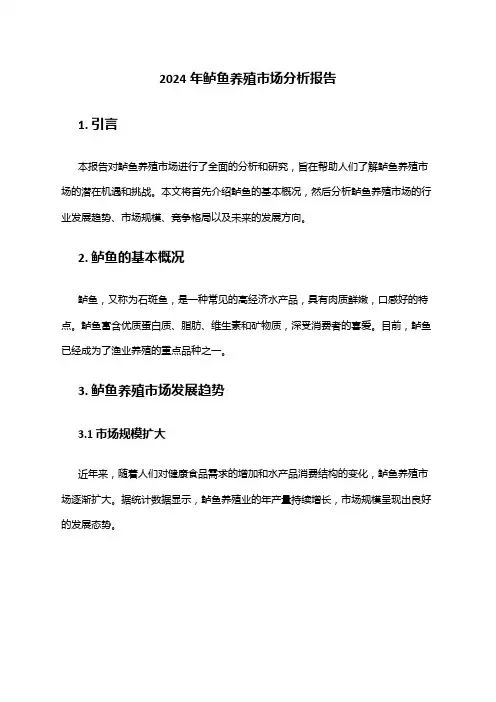 2024 年鲈鱼养殖市场分析报告

1. 引言

本报告对鲈鱼养殖市场进行了全面的分析和研究，旨在帮助人们了解鲈鱼养殖市场的潜在机遇和挑战。本文将首先介绍鲈鱼的基本概况，然后分析鲈鱼养殖市场的行业发展趋势、市场规模、竞争格局以及未来的发展方向。

2. 鲈鱼的基本概况

鲈鱼，又称为石斑鱼，是一种常见的高经济水产品，具有肉质鲜嫩，口感好的特点。鲈鱼富含优质蛋白质、脂肪、维生素和矿物质，深受消费者的喜爱。目前，鲈鱼已经成为了渔业养殖的重点品种之一。

3. 鲈鱼养殖市场发展趋势

3.1 市场规模扩大

近年来，随着人们对健康食品需求的增加和水产品消费结构的变化，鲈鱼养殖市场逐渐扩大。据统计数据显示，鲈鱼养殖业的年产量持续增长，市场规模呈现出良好的发展态势。